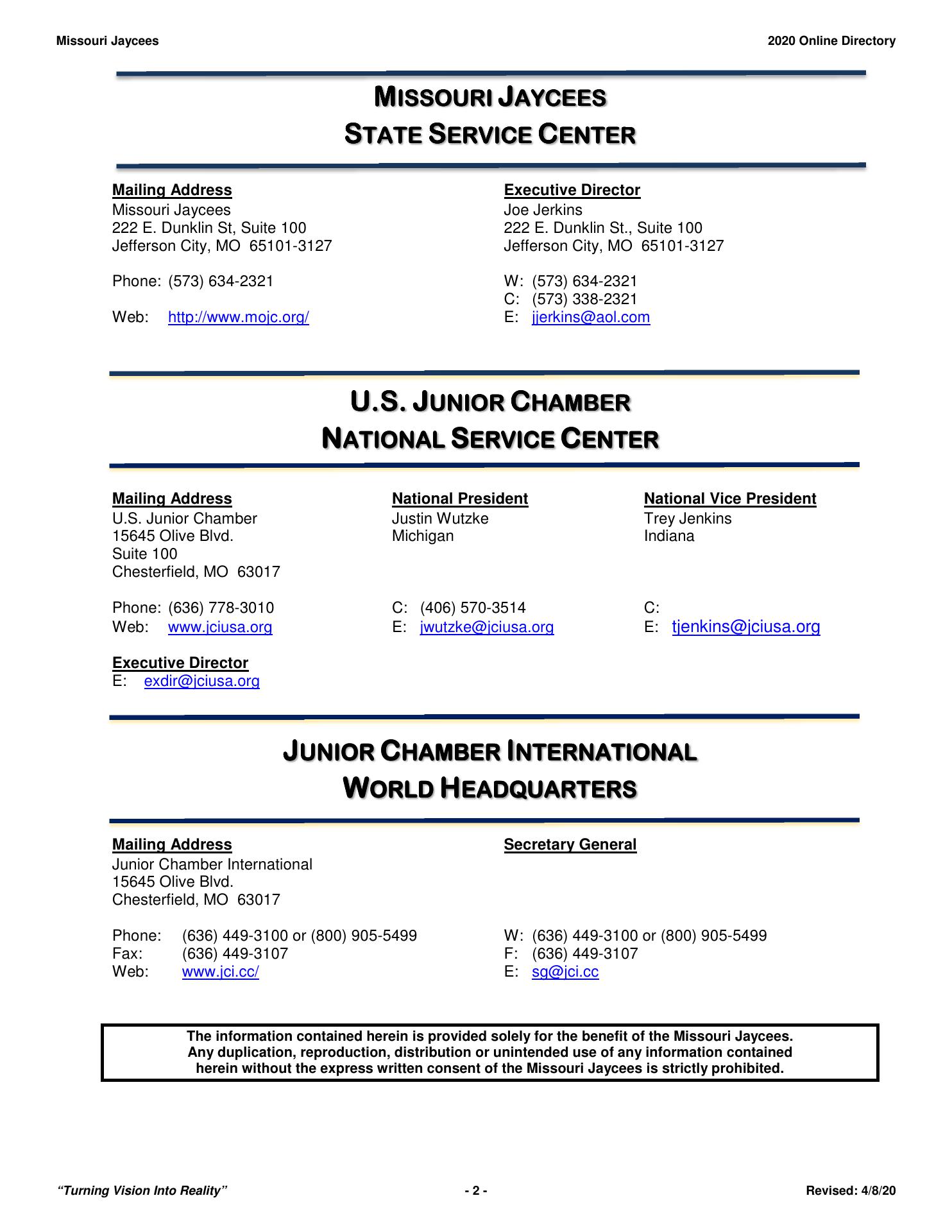 Missouri Jaycees

2020 Online Directory

MISSOURI JAYCEES
STATE SERVICE CENTER

Mailing Address
Missouri Jaycees
222 E. Dunklin St, Suite 100
Jefferson City, MO 65101-3127

Phone: (573) 634-2321

Web: http://www.mojc.org/

Executive Director
Joe Jerkins
222 E. Dunklin St., Suite 100
Jefferson City, MO 65101-3127

W: (573) 634-2321
C: (573) 338-2321
E: jjerkins@aol.com

U.S. JUNIOR CHAMBER
NATIONAL SERVICE CENTER

Mailing Address
U.S. Junior Chamber
15645 Olive Blvd.
Suite 100
Chesterfield, MO 63017

Phone: (636) 778-3010
Web: www.jciusa.org

Executive Director
E: exdir@jciusa.org

National President
Justin Wutzke
Michigan

C: (406) 570-3514
E: jwutzke@jciusa.org

National Vice President
Trey Jenkins
Indiana

C:
E: tjenkins@jciusa.org

JUNIOR CHAMBER INTERNATIONAL
WORLD HEADQUARTERS

Mailing Address
Junior Chamber International
15645 Olive Blvd.
Chesterfield, MO 63017

Phone: (636) 449-3100 or (800) 905-5499
Fax: (636) 449-3107
Web: www.jci.cc/

Secretary General

W: (636) 449-3100 or (800) 905-5499
F: (636) 449-3107
E: sg@jci.cc

The information contained herein is provided solely for the benefit of the Missouri Jaycees. Any duplication, reproduction, distribution or unintended use of any information contained herein without the express written consent of the Missouri Jaycees is strictly prohibited.

"Turning Vision Into Reality"

- 2 -

Revised: 4/8/20